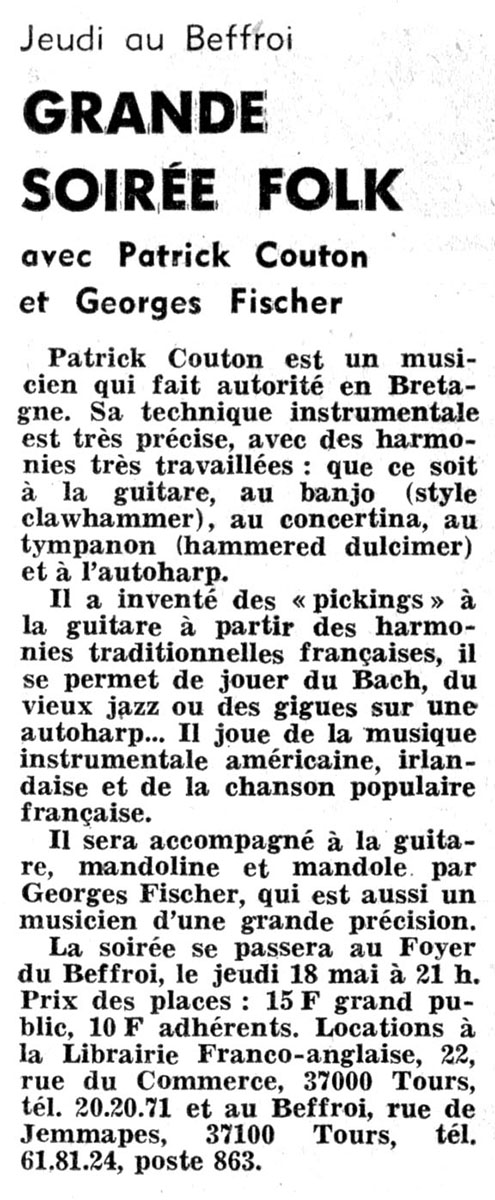 Jeudi au Beffroi

GRANDE SOIRÉE FOLK

avec Patrick Couton et Georges Fischer

Patrick Couton est un musicien qui fait autorité en Bretagne. Sa technique instrumentale est très précise, avec des harmonies très travaillées : que ce soit à la guitare, au banjo (style clawhammer), au concertina, au tympanon (hammered dulcimer) et à l'autoharp.

Il a inventé des « pickings » à la guitare à partir des harmonies traditionnelles françaises, il se permet de jouer du Bach, du vieux jazz ou des gigues sur une autoharp... Il joue de la musique instrumentale américaine, irlandaise et de la chanson populaire française.

Il sera accompagné à la guitare, mandoline et mandole par Georges Fischer, qui est aussi un musicien d'une grande précision.

La soirée se passera au Foyer du Beffroi, le jeudi 18 mai à 21 h. Prix des places : 15 F grand public, 10 F adhérents. Locations à la Librairie Franco-anglaise, 22, rue du Commerce, 37000 Tours, tél. 20.20.71 et au Beffroi, rue de Jemmapes, 37100 Tours, tél. 61.81.24, poste 863.